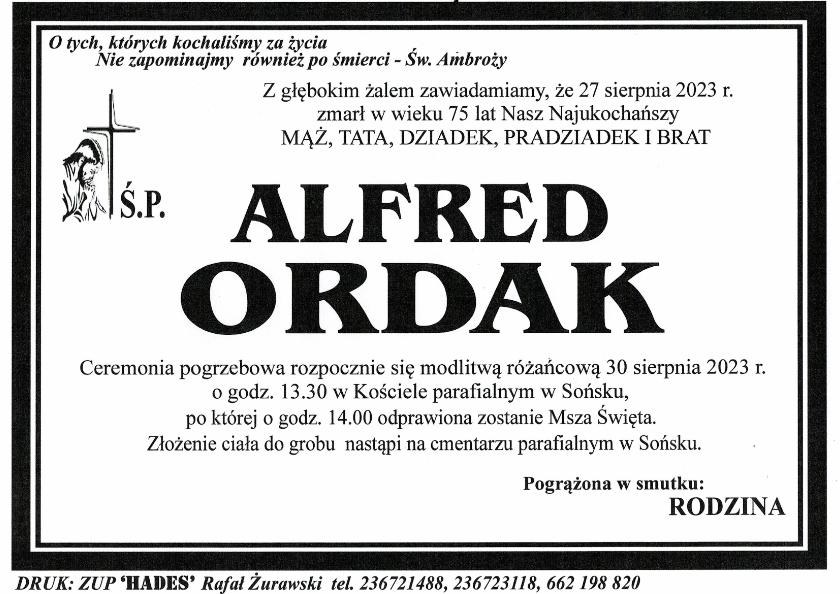 O tych, których kochaliśmy za życia
Nie zapominajmy również po śmierci - Św. Ambroży

Z głębokim żalem zawiadamiamy, że 27 sierpnia 2023 r.
zmarł w wieku 75 lat Nasz Najukochańszy
MĄŻ, TATA, DZIADEK, PRADZIADEK I BRAT

Ś.P.

ALFRED
ORDAK

Ceremonia pogrzebowa rozpocznie się modlitwą różańcową 30 sierpnia 2023 r.
o godz. 13.30 w Kościele parafialnym w Sońsku,
po której o godz. 14.00 odprawiona zostanie Msza Święta.
Złożenie ciała do grobu nastąpi na cmentarzu parafialnym w Sońsku.

Pogrążona w smutku:
RODZINA

DRUK: ZUP 'HADES' Rafał Żurawski tel. 236721488, 236723118, 662 198 820